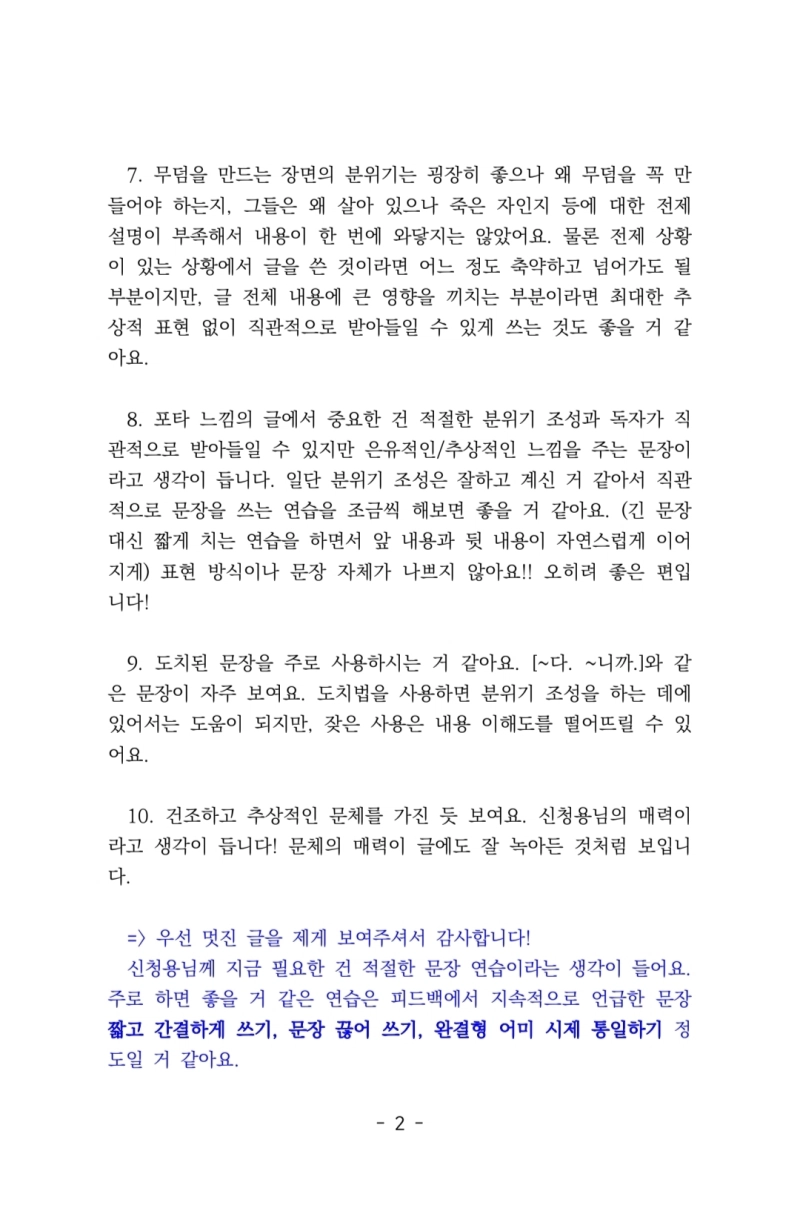 7. 무덤을 만드는 장면의 분위기는 굉장히 좋으나 왜 무덤을 꼭 만들어야 하는지, 그들은 왜 살아 있으나 죽은 자인지 등에 대한 전제 설명이 부족해서 내용이 한 번에 와닿지는 않았어요. 물론 전제 상황이 있는 상황에서 글을 쓴 것이라면 어느 정도 축약하고 넘어가도 될 부분이지만, 글 전체 내용에 큰 영향을 끼치는 부분이라면 최대한 추상적 표현 없이 직관적으로 받아들일 수 있게 쓰는 것도 좋을 거 같아요.

8. 포타 느낌의 글에서 중요한 건 적절한 분위기 조성과 독자가 직관적으로 받아들일 수 있지만 은유적인/추상적인 느낌을 주는 문장이라고 생각이 듭니다. 일단 분위기 조성은 잘하고 계신 거 같아서 직관적으로 문장을 쓰는 연습을 조금씩 해보면 좋을 거 같아요. (긴 문장 대신 짧게 치는 연습을 하면서 앞 내용과 뒷 내용이 자연스럽게 이어지게) 표현 방식이나 문장 자체가 나쁘지 않아요!! 오히려 좋은 편입니다!

9. 도치된 문장을 주로 사용하시는 거 같아요. [~다. ~니까.]와 같은 문장이 자주 보여요. 도치법을 사용하면 분위기 조성을 하는 데에 있어서는 도움이 되지만, 잦은 사용은 내용 이해도를 떨어뜨릴 수 있어요.

10. 건조하고 추상적인 문체를 가진 듯 보여요. 신청용님의 매력이라고 생각이 듭니다! 문체의 매력이 글에도 잘 녹아든 것처럼 보입니다.

=> 우선 멋진 글을 제게 보여주셔서 감사합니다!
신청용님께 지금 필요한 건 적절한 문장 연습이라는 생각이 들어요. 주로 하면 좋을 거 같은 연습은 피드백에서 지속적으로 언급한 문장 짧고 간결하게 쓰기, 문장 끊어 쓰기, 완결형 어미 시제 통일하기 정도일 거 같아요.

- 2 -